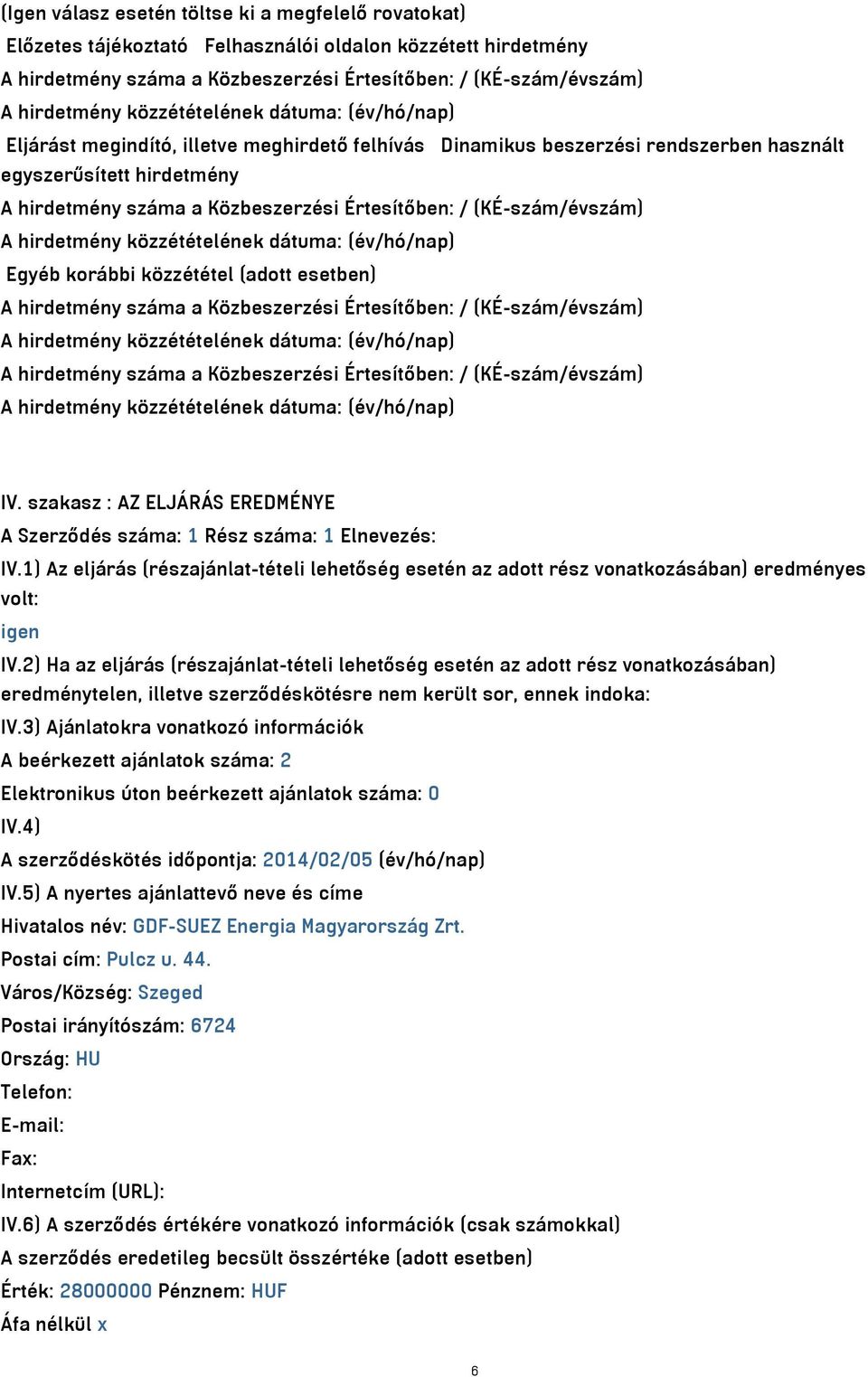 (Igen válasz esetén töltse ki a megfelelő rovatokat)
Előzetes tájékoztató Felhasználói oldalon közzétett hirdetmény
A hirdetmény száma a Közbeszerzési Értesítőben: / (KÉ-szám/évszám)
A hirdetmény közzétételének dátuma: (év/hó/nap)
Eljárást megindító, illetve meghirdető felhívás Dinamikus beszerzési rendszerben használt egyszerűsített hirdetmény
A hirdetmény száma a Közbeszerzési Értesítőben: / (KÉ-szám/évszám)
A hirdetmény közzétételének dátuma: (év/hó/nap)
Egyéb korábbi közzététel (adott esetben)
A hirdetmény száma a Közbeszerzési Értesítőben: / (KÉ-szám/évszám)
A hirdetmény közzétételének dátuma: (év/hó/nap)
A hirdetmény száma a Közbeszerzési Értesítőben: / (KÉ-szám/évszám)
A hirdetmény közzétételének dátuma: (év/hó/nap)

IV. szakasz : AZ ELJÁRÁS EREDMÉNYE
A Szerződés száma: 1 Rész száma: 1 Elnevezés:
IV.1) Az eljárás (részajánlat-tételi lehetőség esetén az adott rész vonatkozásában) eredményes volt:
igen
IV.2) Ha az eljárás (részajánlat-tételi lehetőség esetén az adott rész vonatkozásában) eredménytelen, illetve szerződéskötésre nem került sor, ennek indoka:
IV.3) Ajánlatokra vonatkozó információk
A beérkezett ajánlatok száma: 2
Elektronikus úton beérkezett ajánlatok száma: 0
IV.4)
A szerződéskötés időpontja: 2014/02/05 (év/hó/nap)
IV.5) A nyertes ajánlattevő neve és címe
Hivatalos név: GDF-SUEZ Energia Magyarország Zrt.
Postai cím: Pulcz u. 44.
Város/Község: Szeged
Postai irányítószám: 6724
Ország: HU
Telefon:
E-mail:
Fax:
Internetcím (URL):
IV.6) A szerződés értékére vonatkozó információk (csak számokkal)
A szerződés eredetileg becsült összértéke (adott esetben)
Érték: 28000000 Pénznem: HUF
Áfa nélkül x

6